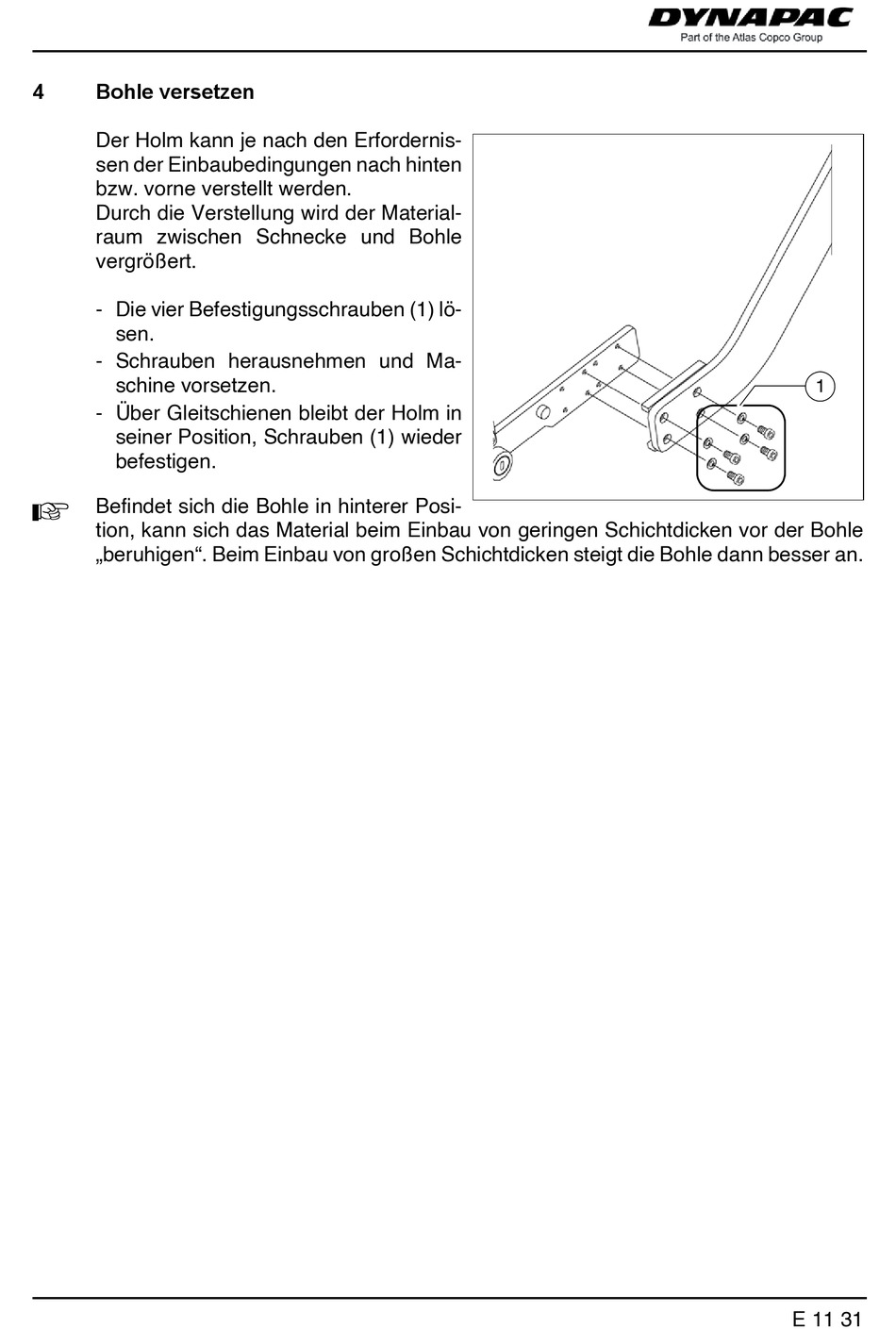 DYNAPAC
Part of the Atlas Copco Group

4 Bohle versetzen

Der Holm kann je nach den Erfordernissen der Einbaubedingungen nach hinten bzw. vorne verstellt werden.
Durch die Verstellung wird der Materialraum zwischen Schnecke und Bohle vergrößert.

- Die vier Befestigungsschrauben (1) lösen.
- Schrauben herausnehmen und Maschine vorsetzen.
- Über Gleitschienen bleibt der Holm in seiner Position, Schrauben (1) wieder befestigen.

1

☞ Befindet sich die Bohle in hinterer Position, kann sich das Material beim Einbau von geringen Schichtdicken vor der Bohle „beruhigen“. Beim Einbau von großen Schichtdicken steigt die Bohle dann besser an.

E 11 31